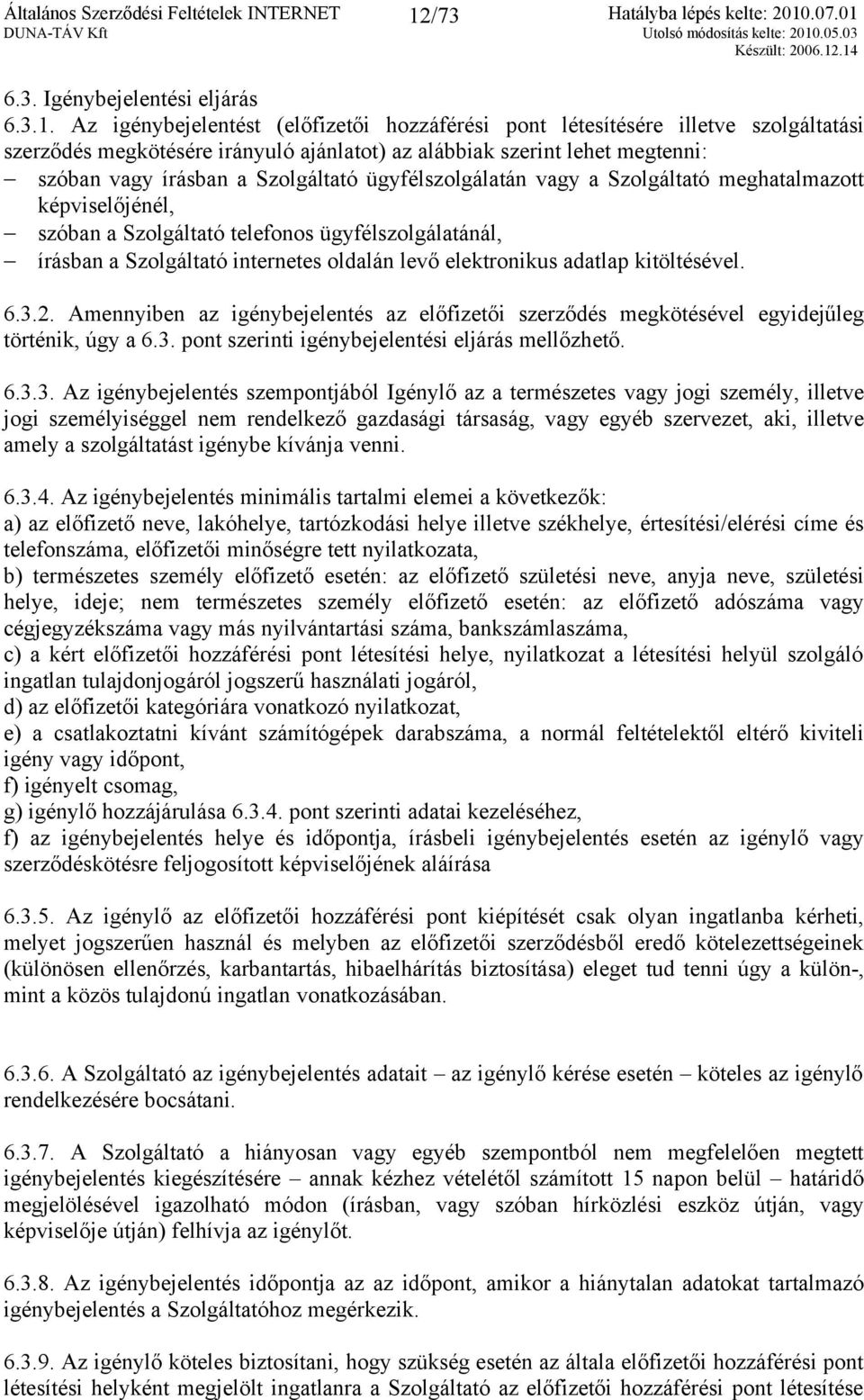 Általános Szerződési Feltételek INTERNET DUNA-TÁV Kft

12/73

Hatályba lépés kelte: 2010.07.01
Utolsó módosítás kelte: 2010.05.03
Készült: 2006.12.14

6.3. Igénybejelentési eljárás

6.3.1. Az igénybejelentést (előfizetői hozzáférési pont létesítésére illetve szolgáltatási szerződés megkötésére irányuló ajánlatot) az alábbiak szerint lehet megtenni:
– szóban vagy írásban a Szolgáltató ügyfélszolgálatán vagy a Szolgáltató meghatalmazott képviselőjénél,
– szóban a Szolgáltató telefonos ügyfélszolgálatánál,
– írásban a Szolgáltató internetes oldalán levő elektronikus adatlap kitöltésével.

6.3.2. Amennyiben az igénybejelentés az előfizetői szerződés megkötésével egyidejűleg történik, úgy a 6.3. pont szerinti igénybejelentési eljárás mellőzhető.

6.3.3. Az igénybejelentés szempontjából Igénylő az a természetes vagy jogi személy, illetve jogi személyiséggel nem rendelkező gazdasági társaság, vagy egyéb szervezet, aki, illetve amely a szolgáltatást igénybe kívánja venni.

6.3.4. Az igénybejelentés minimális tartalmi elemei a következők:
a) az előfizető neve, lakóhelye, tartózkodási helye illetve székhelye, értesítési/elérési címe és telefonszáma, előfizetői minőségre tett nyilatkozata,
b) természetes személy előfizető esetén: az előfizető születési neve, anyja neve, születési helye, ideje; nem természetes személy előfizető esetén: az előfizető adószáma vagy cégjegyzékszáma vagy más nyilvántartási száma, bankszámlaszáma,
c) a kért előfizetői hozzáférési pont létesítési helye, nyilatkozat a létesítési helyül szolgáló ingatlan tulajdonjogáról jogszerű használati jogáról,
d) az előfizetői kategóriára vonatkozó nyilatkozat,
e) a csatlakoztatni kívánt számítógépek darabszáma, a normál feltételektől eltérő kiviteli igény vagy időpont,
f) igényelt csomag,
g) igénylő hozzájárulása 6.3.4. pont szerinti adatai kezeléséhez,
f) az igénybejelentés helye és időpontja, írásbeli igénybejelentés esetén az igénylő vagy szerződéskötésre feljogosított képviselőjének aláírása

6.3.5. Az igénylő az előfizetői hozzáférési pont kiépítését csak olyan ingatlanba kérheti, melyet jogszerűen használ és melyben az előfizetői szerződésből eredő kötelezettségeinek (különösen ellenőrzés, karbantartás, hibaelhárítás biztosítása) eleget tud tenni úgy a külön-, mint a közös tulajdonú ingatlan vonatkozásában.

6.3.6. A Szolgáltató az igénybejelentés adatait – az igénylő kérése esetén – köteles az igénylő rendelkezésére bocsátani.

6.3.7. A Szolgáltató a hiányosan vagy egyéb szempontból nem megfelelően megtett igénybejelentés kiegészítésére – annak kézhez vételétől számított 15 napon belül – határidő megjelölésével igazolható módon (írásban, vagy szóban hírközlési eszköz útján, vagy képviselője útján) felhívja az igénylőt.

6.3.8. Az igénybejelentés időpontja az az időpont, amikor a hiánytalan adatokat tartalmazó igénybejelentés a Szolgáltatóhoz megérkezik.

6.3.9. Az igénylő köteles biztosítani, hogy szükség esetén az általa előfizetői hozzáférési pont létesítési helyként megjelölt ingatlanra a Szolgáltató az előfizetői hozzáférési pont létesítése